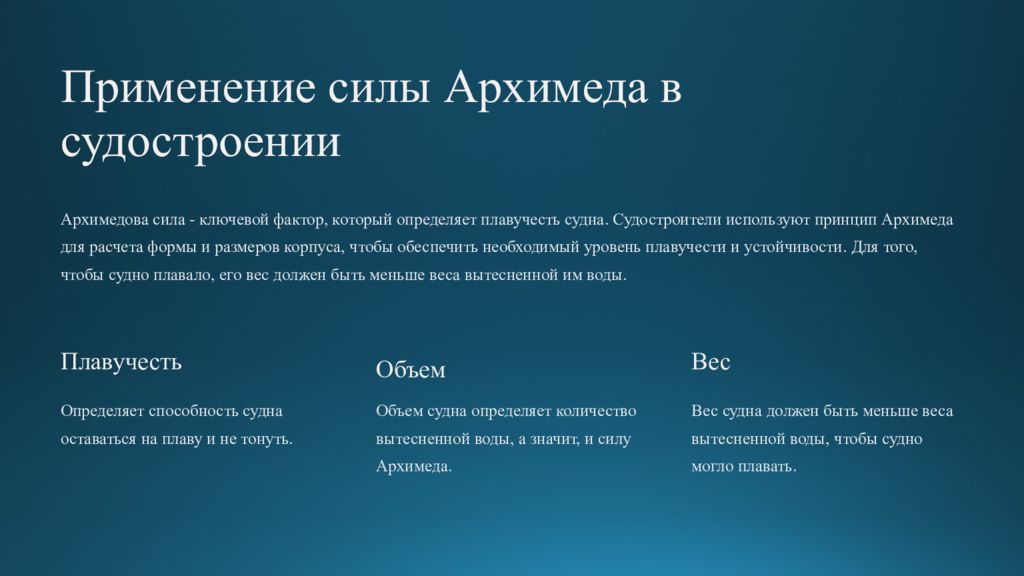 Применение силы Архимеда в судостроении

Архимедова сила - ключевой фактор, который определяет плавучесть судна. Судостроители используют принцип Архимеда для расчета формы и размеров корпуса, чтобы обеспечить необходимый уровень плавучести и устойчивости. Для того, чтобы судно плавало, его вес должен быть меньше веса вытесненной им воды.

Плавучесть

Определяет способность судна оставаться на плаву и не тонуть.

Объем

Объем судна определяет количество вытесненной воды, а значит, и силу Архимеда.

Вес

Вес судна должен быть меньше веса вытесненной воды, чтобы судно могло плавать.